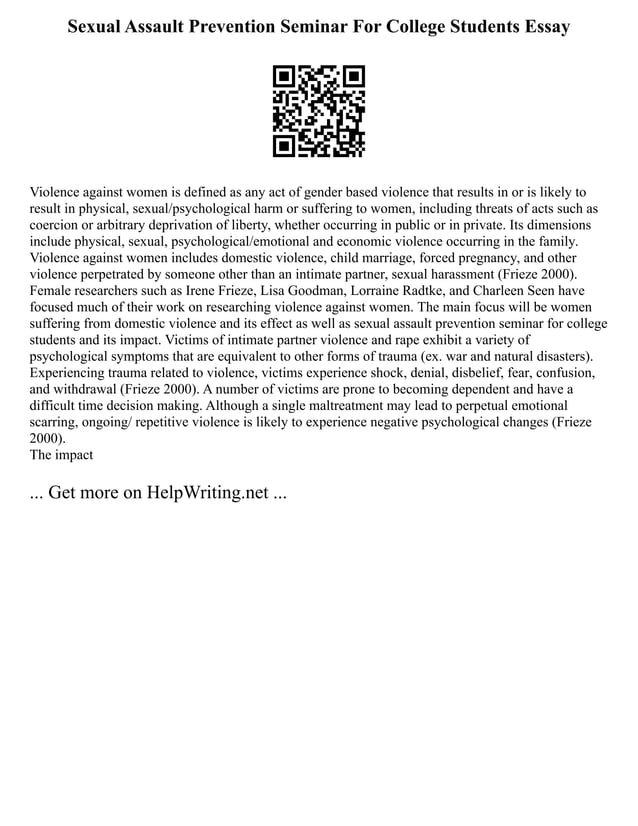 Sexual Assault Prevention Seminar For College Students Essay

Violence against women is defined as any act of gender based violence that results in or is likely to result in physical, sexual/psychological harm or suffering to women, including threats of acts such as coercion or arbitrary deprivation of liberty, whether occurring in public or in private. Its dimensions include physical, sexual, psychological/emotional and economic violence occurring in the family. Violence against women includes domestic violence, child marriage, forced pregnancy, and other violence perpetrated by someone other than an intimate partner, sexual harassment (Frieze 2000). Female researchers such as Irene Frieze, Lisa Goodman, Lorraine Radtke, and Charleen Seen have focused much of their work on researching violence against women. The main focus will be women suffering from domestic violence and its effect as well as sexual assault prevention seminar for college students and its impact. Victims of intimate partner violence and rape exhibit a variety of psychological symptoms that are equivalent to other forms of trauma (ex. war and natural disasters). Experiencing trauma related to violence, victims experience shock, denial, disbelief, fear, confusion, and withdrawal (Frieze 2000). A number of victims are prone to becoming dependent and have a difficult time decision making. Although a single maltreatment may lead to perpetual emotional scarring, ongoing/ repetitive violence is likely to experience negative psychological changes (Frieze 2000).
The impact

... Get more on HelpWriting.net ...